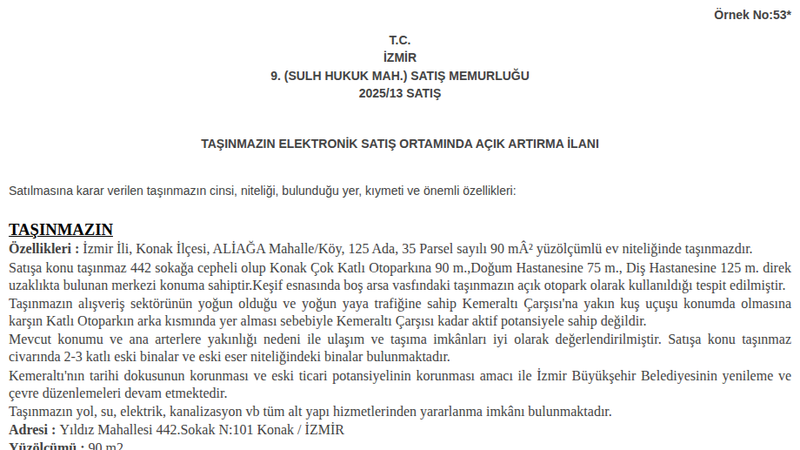 Örnek No:53*

T.C.
İZMİR
9. (SULH HUKUK MAH.) SATIŞ MEMURLUĞU
2025/13 SATIŞ

TAŞINMAZIN ELEKTRONİK SATIŞ ORTAMINDA AÇIK ARTIRMA İLANI

Satılmasına karar verilen taşınmazın cinsi, niteliği, bulunduğu yer, kıymeti ve önemli özellikleri:

TAŞINMAZIN

Özellikleri : İzmir İli, Konak İlçesi, ALİAĞA Mahalle/Köy, 125 Ada, 35 Parsel sayılı 90 mÂ² yüzölçümlü ev niteliğinde taşınmazdır.

Satışa konu taşınmaz 442 sokağa cepheli olup Konak Çok Katlı Otoparkına 90 m.,Doğum Hastanesine 75 m., Diş Hastanesine 125 m. direk uzaklıkta bulunan merkezi konuma sahiptir.Keşif esnasında boş arsa vasfındaki taşınmazın açık otopark olarak kullanıldığı tespit edilmiştir.

Taşınmazın alışveriş sektörünün yoğun olduğu ve yoğun yaya trafiğine sahip Kemeraltı Çarşısı'na yakın kuş uçuşu konumda olmasına karşın Katlı Otoparkın arka kısmında yer alması sebebiyle Kemeraltı Çarşısı kadar aktif potansiyele sahip değildir.

Mevcut konumu ve ana arterlere yakınlığı nedeni ile ulaşım ve taşıma imkânları iyi olarak değerlendirilmiştir. Satışa konu taşınmaz civarında 2-3 katlı eski binalar ve eski eser niteliğindeki binalar bulunmaktadır.

Kemeraltı'nın tarihi dokusunun korunması ve eski ticari potansiyelinin korunması amacı ile İzmir Büyükşehir Belediyesinin yenileme ve çevre düzenlemeleri devam etmektedir.

Taşınmazın yol, su, elektrik, kanalizasyon vb tüm alt yapı hizmetlerinden yararlanma imkânı bulunmaktadır.

Adresi : Yıldız Mahallesi 442.Sokak N:101 Konak / İZMİR

Yüzölçümü : 90 m2